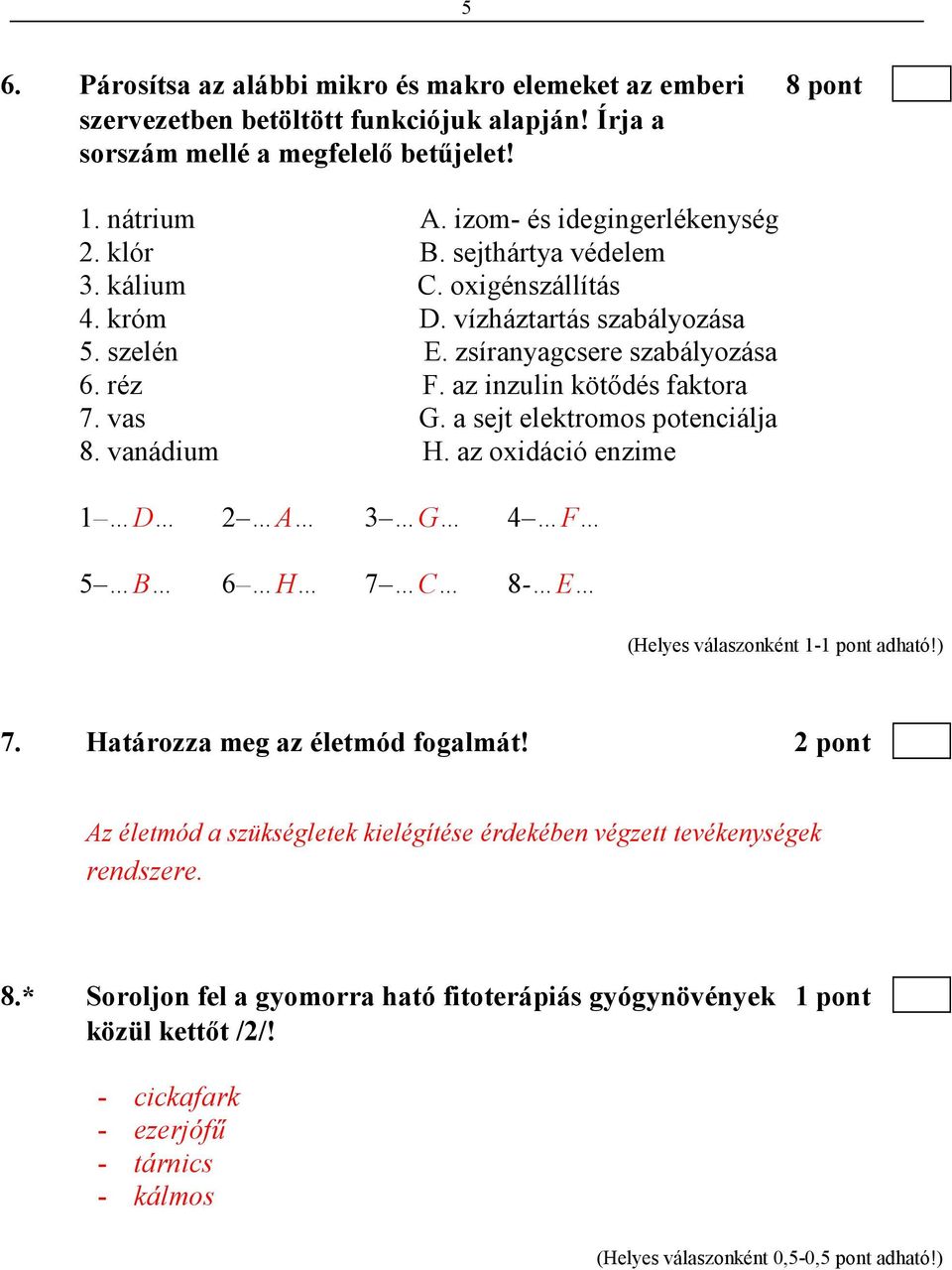 5

6. Párosítsa az alábbi mikro és makro elemeket az emberi szervezetben betöltött funkciójuk alapján! Írja a sorszám mellé a megfelelő betűjelet! 8 pont

1. nátrium
2. klór
3. kálium
4. króm
5. szelén
6. réz
7. vas
8. vanádium

A. izom- és idegingerlékenység
B. sejthártya védelem
C. oxigénszállítás
D. vízháztartás szabályozása
E. zsíranyagcsere szabályozása
F. az inzulin kötődés faktora
G. a sejt elektromos potenciálja
H. az oxidáció enzime

1–…D… 2–…A… 3–…G… 4–…F…

5–…B… 6–…H… 7–…C… 8-…E…

(Helyes válaszonként 1-1 pont adható!)

7. Határozza meg az életmód fogalmát! 2 pont

Az életmód a szükségletek kielégítése érdekében végzett tevékenységek rendszere.

8.* Soroljon fel a gyomorra ható fitoterápiás gyógynövények közül kettőt /2/! 1 pont

- cickafark
- ezerjófű
- tárnics
- kálmos

(Helyes válaszonként 0,5-0,5 pont adható!)